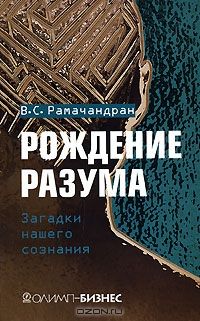 В.С. Рамачандран

РОЖДЕНИЕ РАЗУМА

Загадки нашего сознания

ОЛИМП-БИЗНЕС

OZON.ru